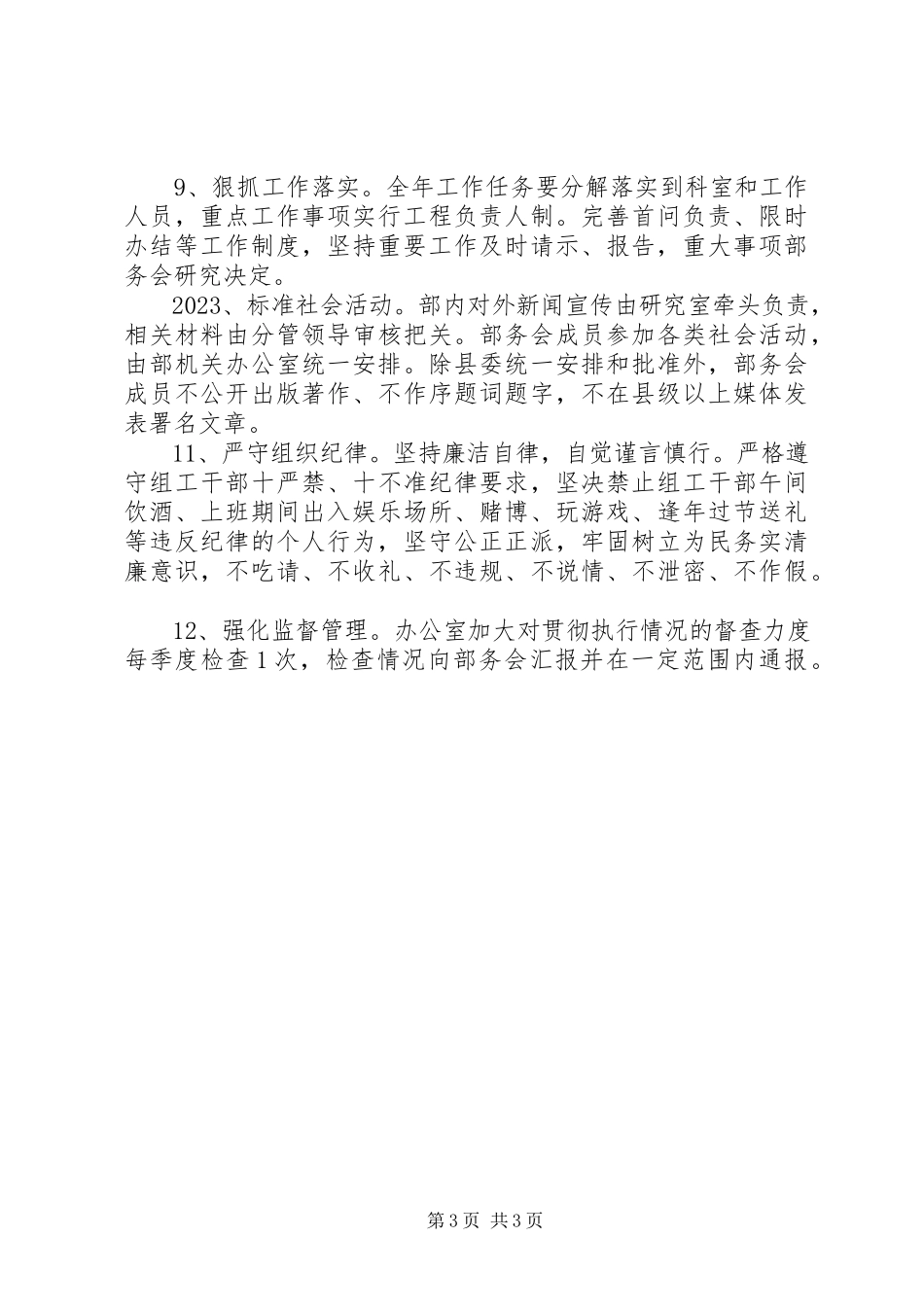 9、狠抓工作落实。全年工作任务要分解落实到科室和工作人员，重点工作事项实行工程负责人制。完善首问负责、限时办结等工作制度，坚持重要工作及时请示、报告，重大事项部务会研究决定。

2023、标准社会活动。部内对外新闻宣传由研究室牵头负责，相关材料由分管领导审核把关。部务会成员参加各类社会活动，由部机关办公室统一安排。除县委统一安排和批准外，部务会成员不公开出版著作、不作序题词题字，不在县级以上媒体发表署名文章。

11、严守组织纪律。坚持廉洁自律，自觉谨言慎行。严格遵守组工干部十严禁、十不准纪律要求，坚决禁止组工干部午间饮酒、上班期间出入娱乐场所、赌博、玩游戏、逢年过节送礼等违反纪律的个人行为，坚守公正正派，牢固树立为民务实清廉意识，不吃请、不收礼、不违规、不说情、不泄密、不作假。

12、强化监督管理。办公室加大对贯彻执行情况的督查力度每季度检查1次，检查情况向部务会汇报并在一定范围内通报。

第3页 共3页